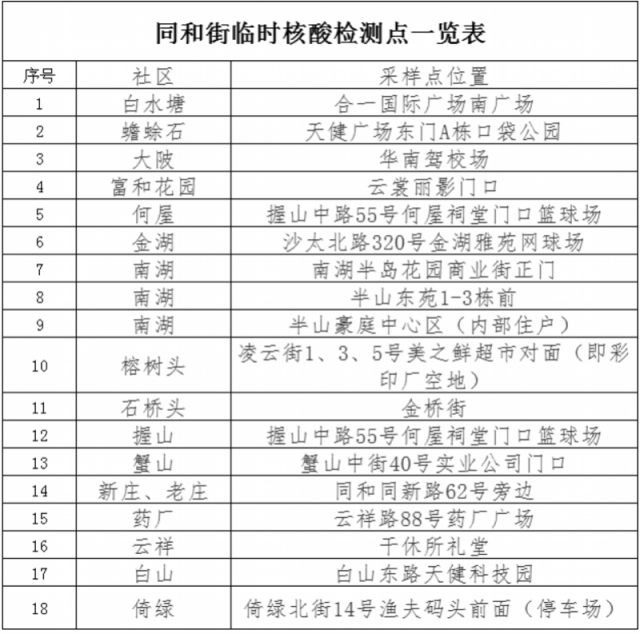 同和街临时核酸检测点一览表

| 序号 | 社区 | 采样点位置 |
|---|---|---|
| 1 | 白水塘 | 合一国际广场南广场 |
| 2 | 蟾蜍石 | 天健广场东门A栋口袋公园 |
| 3 | 大陂 | 华南驾校场 |
| 4 | 富和花园 | 云裳丽影门口 |
| 5 | 何屋 | 握山中路55号何屋祠堂门口篮球场 |
| 6 | 金湖 | 沙太北路320号金湖雅苑网球场 |
| 7 | 南湖 | 南湖半岛花园商业街正门 |
| 8 | 南湖 | 半山东苑1-3栋前 |
| 9 | 南湖 | 半山豪庭中心区（内部住户） |
| 10 | 榕树头 | 凌云街1、3、5号美之鲜超市对面（即彩印厂空地） |
| 11 | 石桥头 | 金桥街 |
| 12 | 握山 | 握山中路55号何屋祠堂门口篮球场 |
| 13 | 蟹山 | 蟹山中街40号实业公司门口 |
| 14 | 新庄、老庄 | 同和同新路62号旁边 |
| 15 | 药厂 | 云祥路88号药厂广场 |
| 16 | 云祥 | 干休所礼堂 |
| 17 | 白山 | 白山东路天健科技园 |
| 18 | 倚绿 | 倚绿北街14号渔夫码头前面（停车场） |